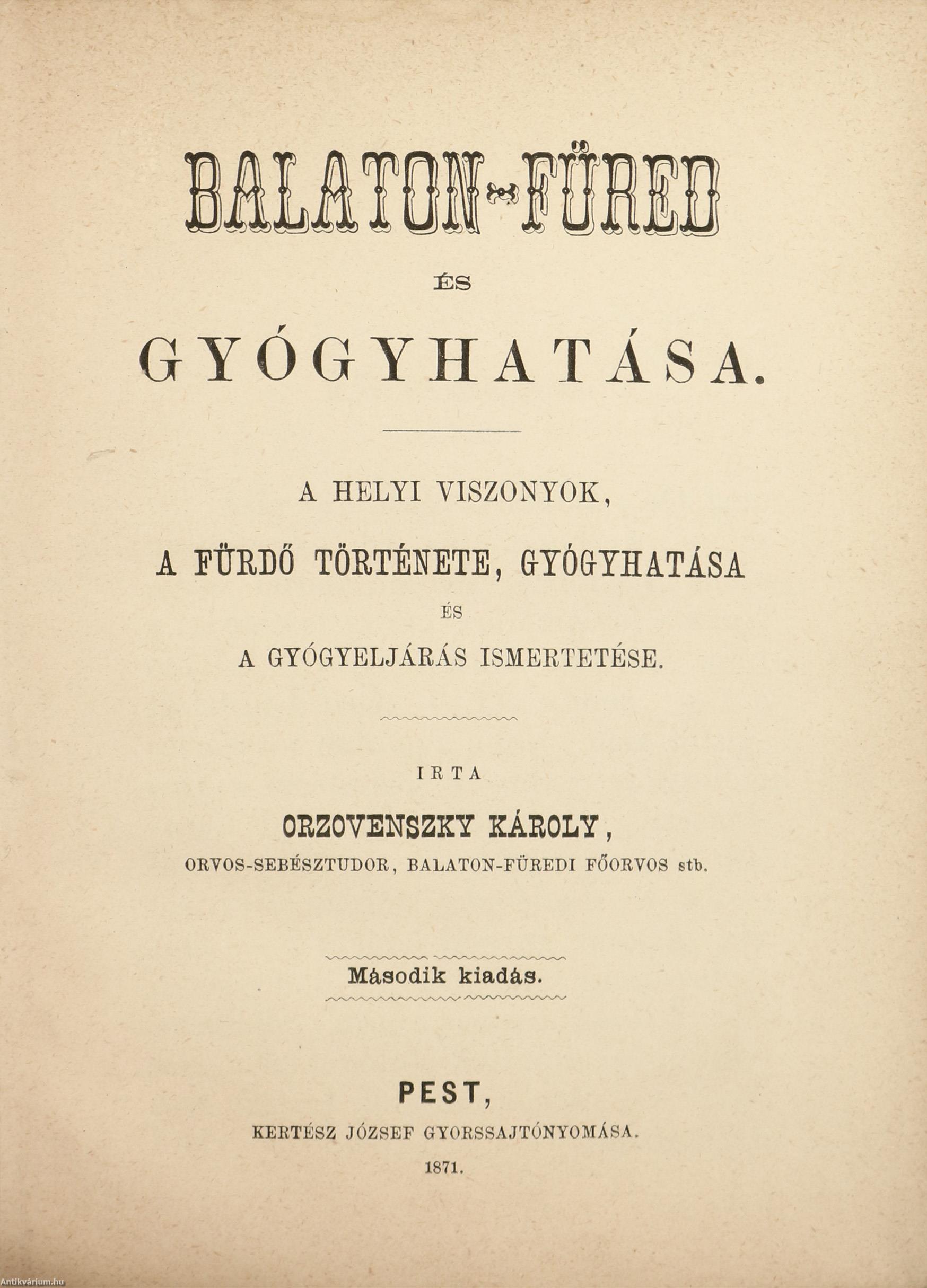 BALATON-FÜRED

ÉS

GYÓGYHATÁSA.

A HELYI VISZONYOK,

A FÜRDŐ TÖRTÉNETE, GYÓGYHATÁSA

ÉS

A GYÓGYELJÁRÁS ISMERTETÉSE.

IRTA

ORZOVENSZKY KÁROLY,

ORVOS-SEBÉSZTUDOR, BALATON-FÜREDI FŐORVOS stb.

Második kiadás.

PEST,

KERTÉSZ JÓZSEF GYORSSAJTÓNYOMÁSA.

1871.

Antikvárium.hu